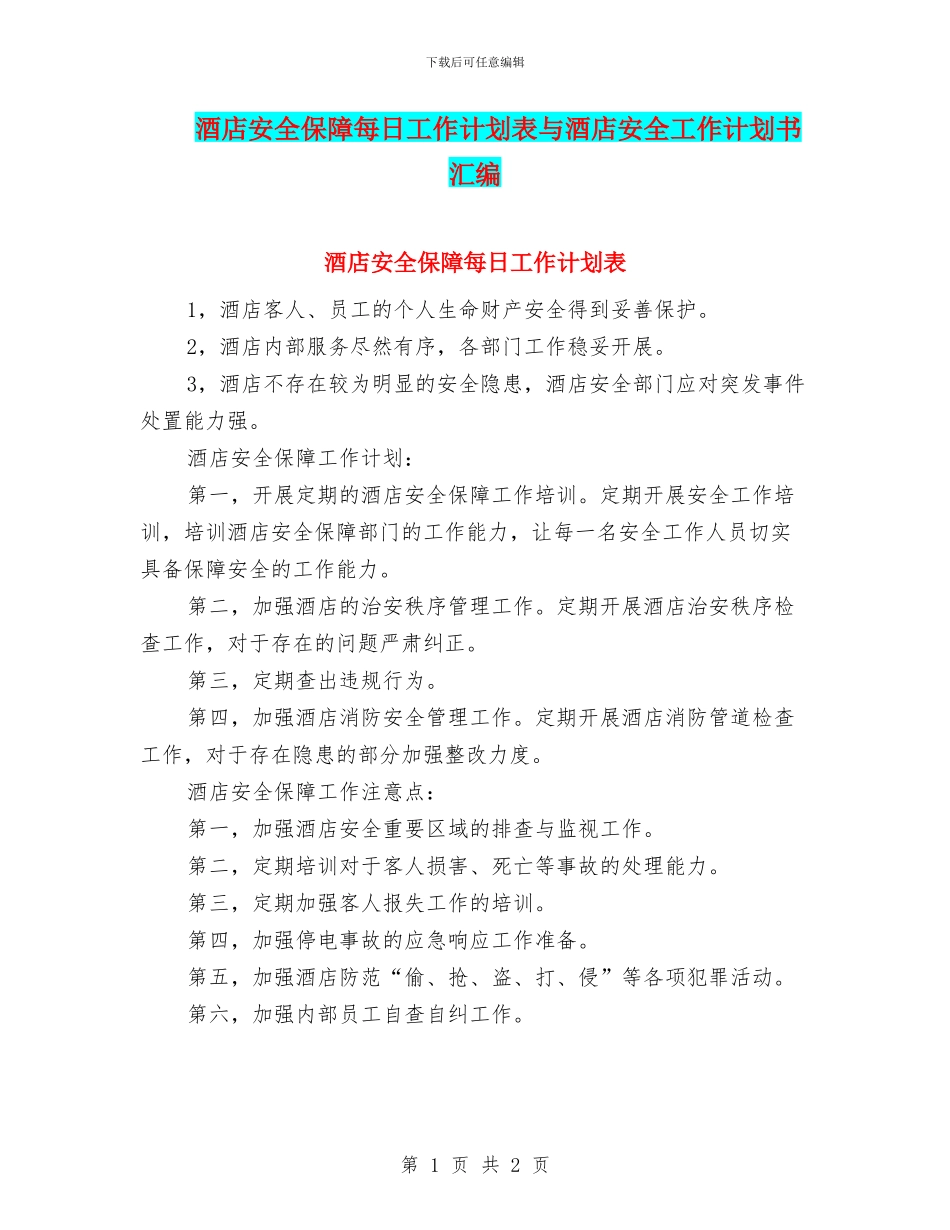 下载后可任意编辑

酒店安全保障每日工作计划表与酒店安全工作计划书汇编

酒店安全保障每日工作计划表

1，酒店客人、员工的个人生命财产安全得到妥善保护。

2，酒店内部服务尽然有序，各部门工作稳妥开展。

3，酒店不存在较为明显的安全隐患，酒店安全部门应对突发事件处置能力强。

酒店安全保障工作计划：

第一，开展定期的酒店安全保障工作培训。定期开展安全工作培训，培训酒店安全保障部门的工作能力，让每一名安全工作人员切实具备保障安全的工作能力。

第二，加强酒店的治安秩序管理工作。定期开展酒店治安秩序检查工作，对于存在的问题严肃纠正。

第三，定期查出违规行为。

第四，加强酒店消防安全管理工作。定期开展酒店消防管道检查工作，对于存在隐患的部分加强整改力度。

酒店安全保障工作注意点：

第一，加强酒店安全重要区域的排查与监视工作。

第二，定期培训对于客人损害、死亡等事故的处理能力。

第三，定期加强客人报失工作的培训。

第四，加强停电事故的应急响应工作准备。

第五，加强酒店防范“偷、抢、盗、打、侵”等各项犯罪活动。

第六，加强内部员工自查自纠工作。

第 1 页 共 2 页